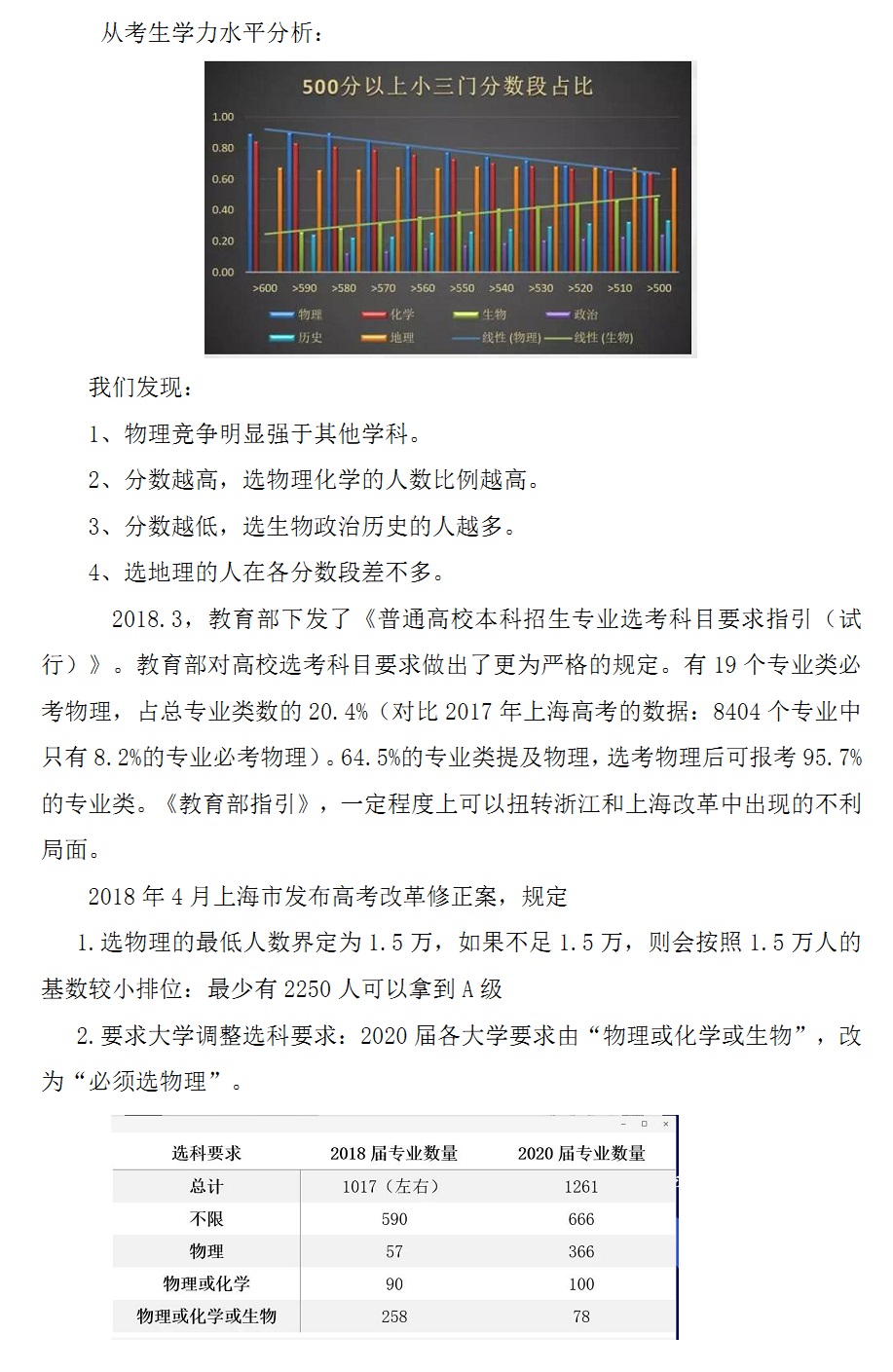 从考生学力水平分析：

500分以上小三门分数段占比

1.00
0.80
0.60
0.40
0.20
0.00

>600 >590 >580 >570 >560 >550 >540 >530 >520 >510 >500

物理 化学 生物 政治 历史 地理 线性 (物理) 线性 (生物)

我们发现：

1、物理竞争明显强于其他学科。

2、分数越高，选物理化学的人数比例越高。

3、分数越低，选生物政治历史的人越多。

4、选地理的人在各分数段差不多。

2018.3，教育部下发了《普通高校本科招生专业选考科目要求指引（试行）》。教育部对高校选考科目要求做出了更为严格的规定。有 19 个专业类必考物理，占总专业类数的 20.4%（对比 2017 年上海高考的数据：8404 个专业中只有 8.2%的专业必考物理）。64.5%的专业类提及物理，选考物理后可报考 95.7%的专业类。《教育部指引》，一定程度上可以扭转浙江和上海改革中出现的不利局面。

2018 年 4 月上海市发布高考改革修正案，规定

1.选物理的最低人数界定为 1.5 万，如果不足 1.5 万，则会按照 1.5 万人的基数较小排位：最少有 2250 人可以拿到 A 级

2.要求大学调整选科要求：2020 届各大学要求由“物理或化学或生物”，改为“必须选物理”。

| 选科要求 | 2018 届专业数量 | 2020 届专业数量 |
|---|---|---|
| 总计 | 1017（左右） | 1261 |
| 不限 | 590 | 666 |
| 物理 | 57 | 366 |
| 物理或化学 | 90 | 100 |
| 物理或化学或生物 | 258 | 78 |